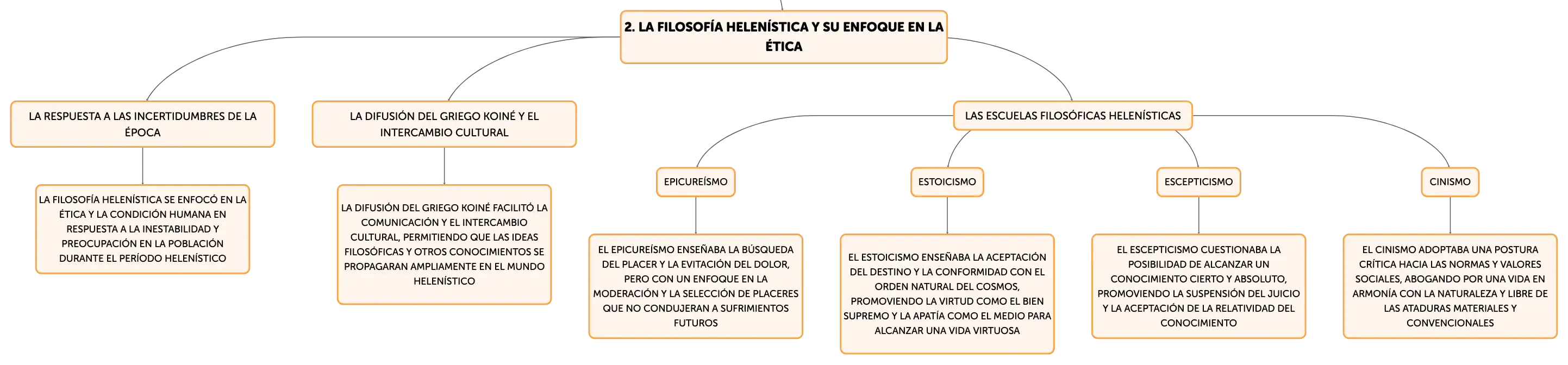 2. LA FILOSOFÍA HELENÍSTICA Y SU ENFOQUE EN LA ÉTICA

LA RESPUESTA A LAS INCERTIDUMBRES DE LA ÉPOCA

LA FILOSOFÍA HELENÍSTICA SE ENFOCÓ EN LA ÉTICA Y LA CONDICIÓN HUMANA EN RESPUESTA A LA INESTABILIDAD Y PREOCUPACIÓN EN LA POBLACIÓN DURANTE EL PERÍODO HELENÍSTICO

LA DIFUSIÓN DEL GRIEGO KOINÉ Y EL INTERCAMBIO CULTURAL

LA DIFUSIÓN DEL GRIEGO KOINÉ FACILITÓ LA COMUNICACIÓN Y EL INTERCAMBIO CULTURAL, PERMITIENDO QUE LAS IDEAS FILOSÓFICAS Y OTROS CONOCIMIENTOS SE PROPAGARAN AMPLIAMENTE EN EL MUNDO HELENÍSTICO

LAS ESCUELAS FILOSÓFICAS HELENÍSTICAS

EPICUREÍSMO

EL EPICUREÍSMO ENSEÑABA LA BÚSQUEDA DEL PLACER Y LA EVITACIÓN DEL DOLOR, PERO CON UN ENFOQUE EN LA MODERACIÓN Y LA SELECCIÓN DE PLACERES QUE NO CONDUJERAN A SUFRIMIENTOS FUTUROS

ESTOICISMO

EL ESTOICISMO ENSEÑABA LA ACEPTACIÓN DEL DESTINO Y LA CONFORMIDAD CON EL ORDEN NATURAL DEL COSMOS, PROMOVIENDO LA VIRTUD COMO EL BIEN SUPREMO Y LA APATÍA COMO EL MEDIO PARA ALCANZAR UNA VIDA VIRTUOSA

ESCEPTICISMO

EL ESCEPTICISMO CUESTIONABA LA POSIBILIDAD DE ALCANZAR UN CONOCIMIENTO CIERTO Y ABSOLUTO, PROMOVIENDO LA SUSPENSIÓN DEL JUICIO Y LA ACEPTACIÓN DE LA RELATIVIDAD DEL CONOCIMIENTO

CINISMO

EL CINISMO ADOPTABA UNA POSTURA CRÍTICA HACIA LAS NORMAS Y VALORES SOCIALES, ABOGANDO POR UNA VIDA EN ARMONÍA CON LA NATURALEZA Y LIBRE DE LAS ATADURAS MATERIALES Y CONVENCIONALES